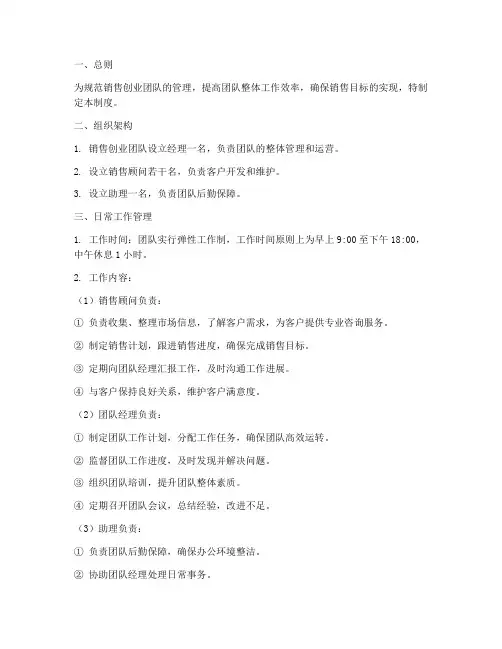 一、总则

为规范销售创业团队的管理，提高团队整体工作效率，确保销售目标的实现，特制定本制度。

二、组织架构

1. 销售创业团队设立经理一名，负责团队的整体管理和运营。

2. 设立销售顾问若干名，负责客户开发和维护。

3. 设立助理一名，负责团队后勤保障。

三、日常工作管理

1. 工作时间：团队实行弹性工作制，工作时间原则上为早上 9:00 至下午 18:00，中午休息 1 小时。

2. 工作内容：

（1）销售顾问负责：

① 负责收集、整理市场信息，了解客户需求，为客户提供专业咨询服务。

② 制定销售计划，跟进销售进度，确保完成销售目标。

③ 定期向团队经理汇报工作，及时沟通工作进展。

④ 与客户保持良好关系，维护客户满意度。

（2）团队经理负责：

① 制定团队工作计划，分配工作任务，确保团队高效运转。

② 监督团队工作进度，及时发现并解决问题。

③ 组织团队培训，提升团队整体素质。

④ 定期召开团队会议，总结经验，改进不足。

（3）助理负责：

① 负责团队后勤保障，确保办公环境整洁。

② 协助团队经理处理日常事务。